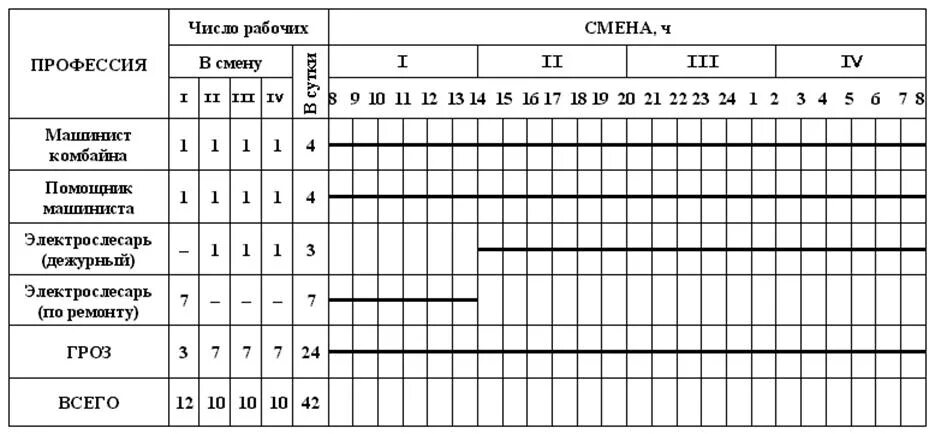 | ПРОФЕССИЯ | Число рабочих | | | | | СМЕНА, ч | | | |
|---|---|---|---|---|---|---|---|---|---|
| | В смену | | | | В сутки | I | II | III | IV |
| | I | II | III | IV | | 8 9 10 11 12 13 14 | 15 16 17 18 19 20 | 21 22 23 24 1 2 | 3 4 5 6 7 8 |
| Машинист комбайна | 1 | 1 | 1 | 1 | 4 | | | | |
| Помощник машиниста | 1 | 1 | 1 | 1 | 4 | | | | |
| Электрослесарь (дежурный) | – | 1 | 1 | 1 | 3 | | | | |
| Электрослесарь (по ремонту) | 7 | – | – | – | 7 | | | | |
| ГРОЗ | 3 | 7 | 7 | 7 | 24 | | | | |
| ВСЕГО | 12 | 10 | 10 | 10 | 42 | | | | |